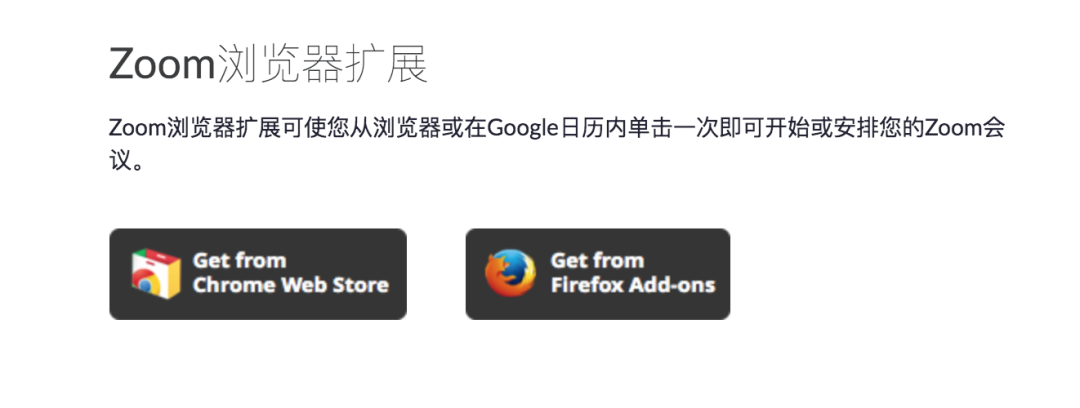 Zoom浏览器扩展

Zoom浏览器扩展可使您从浏览器或在Google日历内单击一次即可开始或安排您的Zoom会议。

Get from Chrome Web Store

Get from Firefox Add-ons